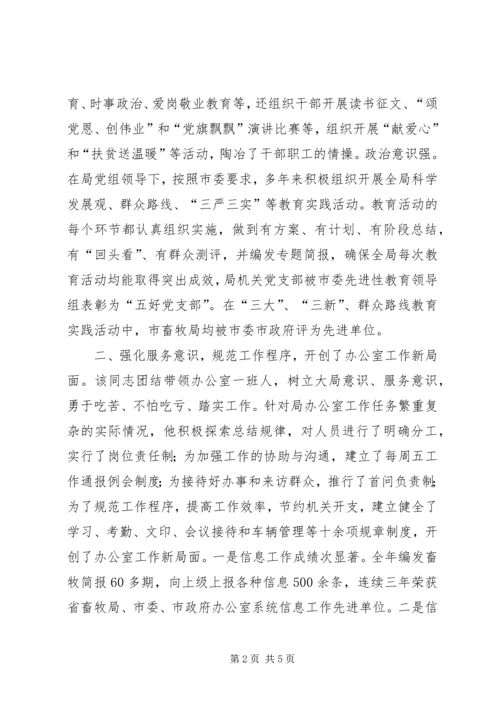 育、时事政治、爱岗敬业教育等，还组织干部开展读书征文、“颂党恩、创伟业”和“党旗飘飘”演讲比赛等，组织开展“献爱心”和“扶贫送温暖”等活动，陶冶了干部职工的情操。政治意识强。在局党组领导下，按照市委要求，多年来积极组织开展全局科学发展观、群众路线、“三严三实”等教育实践活动。教育活动的每个环节都认真组织实施，做到有方案、有计划、有阶段总结，有“回头看”、有群众测评，并编发专题简报，确保全局每次教育活动均能取得突出成效，局机关党支部被市委先进性教育领导组表彰为“五好党支部”。在“三大”、“三新”、群众路线教育实践活动中，市畜牧局均被市委市政府评为先进单位。

二、强化服务意识，规范工作程序，开创了办公室工作新局面。该同志团结带领办公室一班人，树立大局意识、服务意识，勇于吃苦、不怕吃亏、踏实工作。针对局办公室工作任务繁重复杂的实际情况，他积极探索总结规律，对人员进行了明确分工，实行了岗位责任制；为加强工作的协助与沟通，建立了每周五工作通报例会制度；为接待好办事和来访群众，推行了首问负责制；为了规范工作程序，提高工作效率，节约机关开支，建立健全了学习、考勤、文印、会议接待和车辆管理等十余项规章制度，开创了办公室工作新局面。一是信息工作成绩次显著。全年编发畜牧简报60多期，向上级上报各种信息500余条，连续三年荣获省畜牧局、市委、市政府办公室系统信息工作先进单位。二是信

第2页 共5页